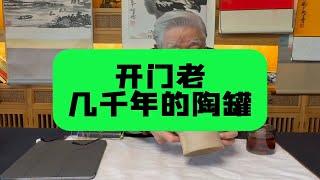 开门老
几千年的陶罐